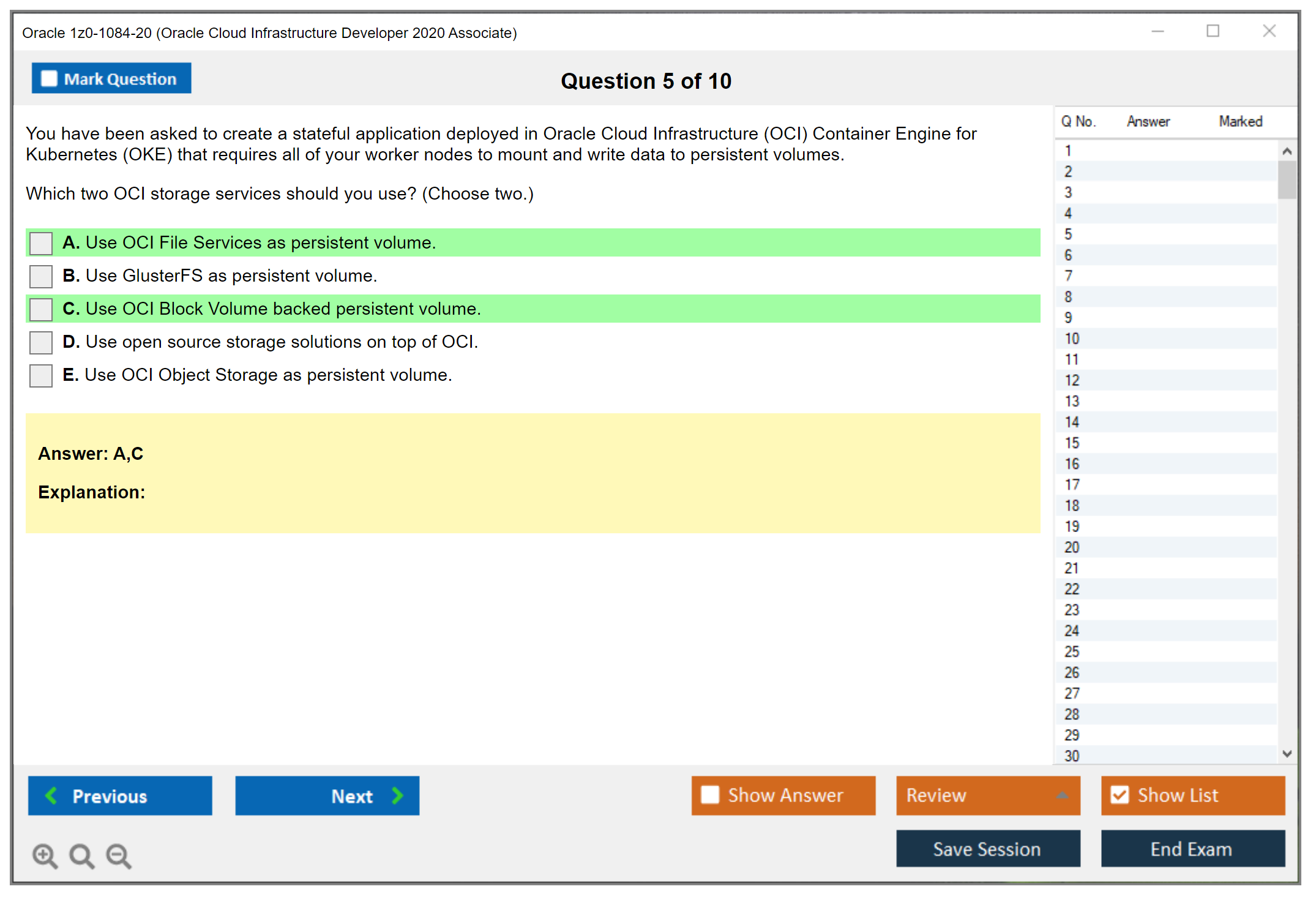 Oracle 1z0-1084-20 (Oracle Cloud Infrastructure Developer 2020 Associate)

Mark Question

Question 5 of 10

You have been asked to create a stateful application deployed in Oracle Cloud Infrastructure (OCI) Container Engine for Kubernetes (OKE) that requires all of your worker nodes to mount and write data to persistent volumes.

Which two OCI storage services should you use? (Choose two.)

A. Use OCI File Services as persistent volume.

B. Use GlusterFS as persistent volume.

C. Use OCI Block Volume backed persistent volume.

D. Use open source storage solutions on top of OCI.

E. Use OCI Object Storage as persistent volume.

Answer: A,C

Explanation:

| Q No. | Answer | Marked |
|---|---|---|
| 1 | | |
| 2 | | |
| 3 | | |
| 4 | | |
| 5 | | |
| 6 | | |
| 7 | | |
| 8 | | |
| 9 | | |
| 10 | | |
| 11 | | |
| 12 | | |
| 13 | | |
| 14 | | |
| 15 | | |
| 16 | | |
| 17 | | |
| 18 | | |
| 19 | | |
| 20 | | |
| 21 | | |
| 22 | | |
| 23 | | |
| 24 | | |
| 25 | | |
| 26 | | |
| 27 | | |
| 28 | | |
| 29 | | |
| 30 | | |

Previous

Next

Show Answer

Review

Show List

Save Session

End Exam